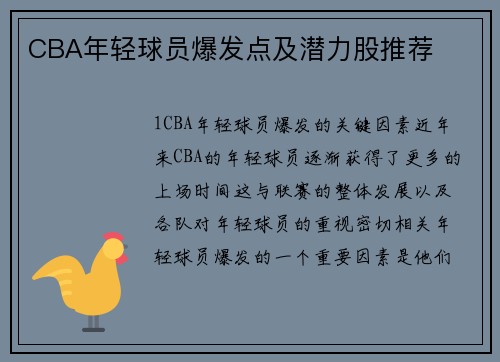 CBA年轻球员爆发点及潜力股推荐

1CBA年轻球员爆发的关键因素近年来CBA的年轻球员逐渐获得了更多的上场时间这与联赛的整体发展以及各队对年轻球员的重视密切相关年轻球员爆发的一个重要因素是他们